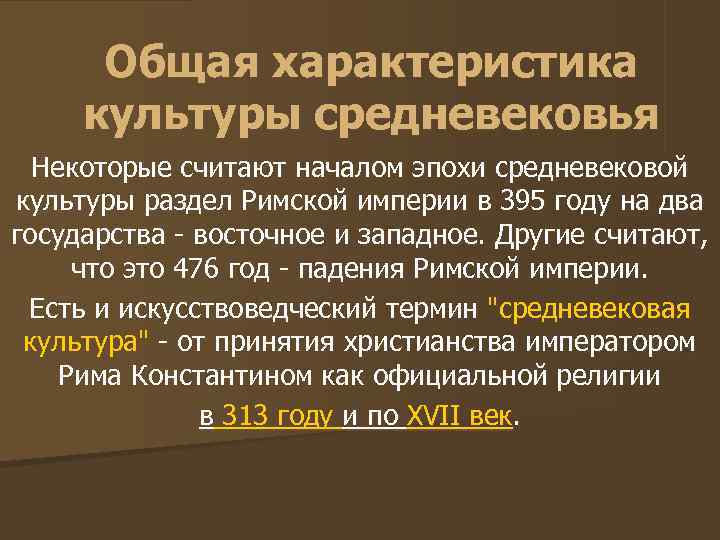 Общая характеристика культуры средневековья

Некоторые считают началом эпохи средневековой культуры раздел Римской империи в 395 году на два государства - восточное и западное. Другие считают, что это 476 год - падения Римской империи.

Есть и искусствоведческий термин "средневековая культура" - от принятия христианства императором Рима Константином как официальной религии

в 313 году и по XVII век.